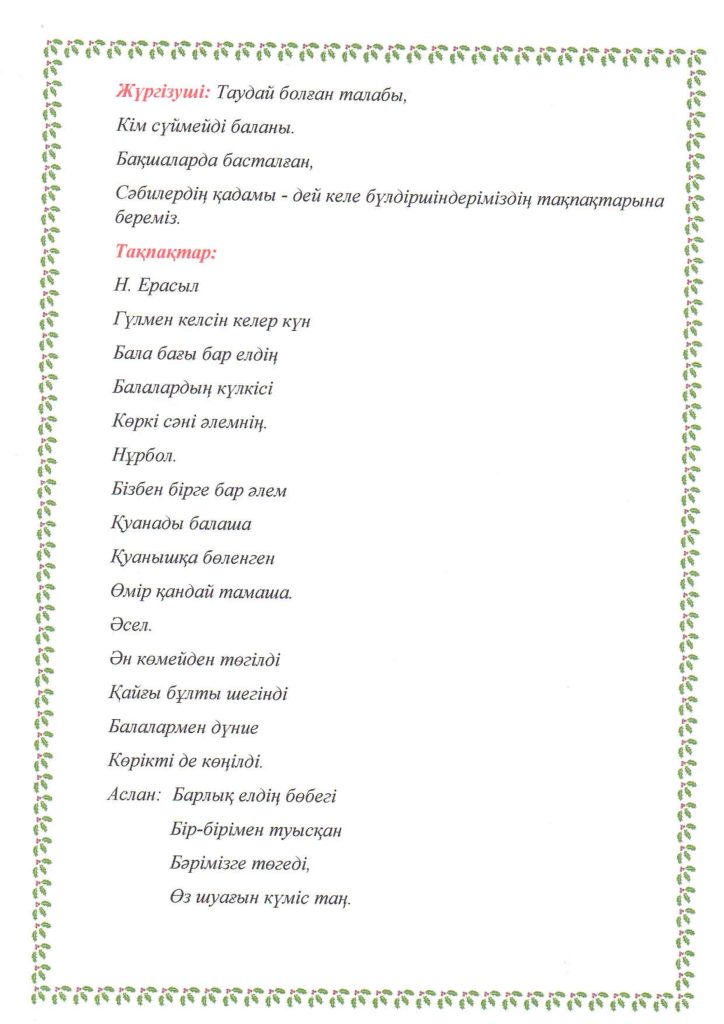 Жүргізуші: Таудай болған талабы,

Кім сүймейді баланы.

Бақшаларда басталған,

Сәбилердің қадамы - дей келе бүлдіршіндеріміздің тақпақтарына береміз.

Тақпақтар:

Н. Ерасыл

Гүлмен келсін келер күн

Бала бағы бар елдің

Балалардың күлкісі

Көркі сәні әлемнің.

Нұрбол.

Бізбен бірге бар әлем

Қуанады балаша

Қуанышқа бөленген

Өмір қандай тамаша.

Әсел.

Ән көмейден төгілді

Қайғы бұлты шегінді

Балалармен дүние

Көрікті де көңілді.

Аслан: Барлық елдің бөбегі

Бір-бірімен туысқан

Бәрімізге төгеді,

Өз шуағын күміс таң.